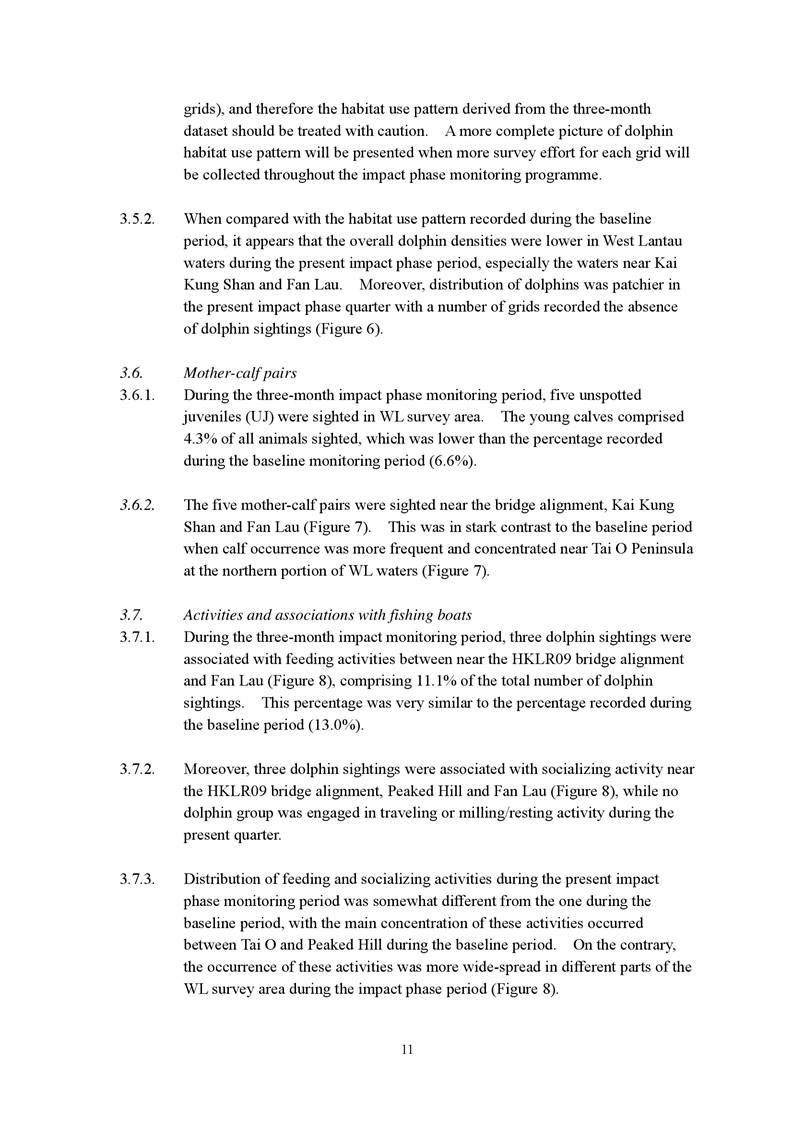 grids), and therefore the habitat use pattern derived from the three-month dataset should be treated with caution. A more complete picture of dolphin habitat use pattern will be presented when more survey effort for each grid will be collected throughout the impact phase monitoring programme.

3.5.2. When compared with the habitat use pattern recorded during the baseline period, it appears that the overall dolphin densities were lower in West Lantau waters during the present impact phase period, especially the waters near Kai Kung Shan and Fan Lau. Moreover, distribution of dolphins was patchier in the present impact phase quarter with a number of grids recorded the absence of dolphin sightings (Figure 6).

3.6. Mother-calf pairs

3.6.1. During the three-month impact phase monitoring period, five unspotted juveniles (UJ) were sighted in WL survey area. The young calves comprised 4.3% of all animals sighted, which was lower than the percentage recorded during the baseline monitoring period (6.6%).

3.6.2. The five mother-calf pairs were sighted near the bridge alignment, Kai Kung Shan and Fan Lau (Figure 7). This was in stark contrast to the baseline period when calf occurrence was more frequent and concentrated near Tai O Peninsula at the northern portion of WL waters (Figure 7).

3.7. Activities and associations with fishing boats

3.7.1. During the three-month impact monitoring period, three dolphin sightings were associated with feeding activities between near the HKLR09 bridge alignment and Fan Lau (Figure 8), comprising 11.1% of the total number of dolphin sightings. This percentage was very similar to the percentage recorded during the baseline period (13.0%).

3.7.2. Moreover, three dolphin sightings were associated with socializing activity near the HKLR09 bridge alignment, Peaked Hill and Fan Lau (Figure 8), while no dolphin group was engaged in traveling or milling/resting activity during the present quarter.

3.7.3. Distribution of feeding and socializing activities during the present impact phase monitoring period was somewhat different from the one during the baseline period, with the main concentration of these activities occurred between Tai O and Peaked Hill during the baseline period. On the contrary, the occurrence of these activities was more wide-spread in different parts of the WL survey area during the impact phase period (Figure 8).

11